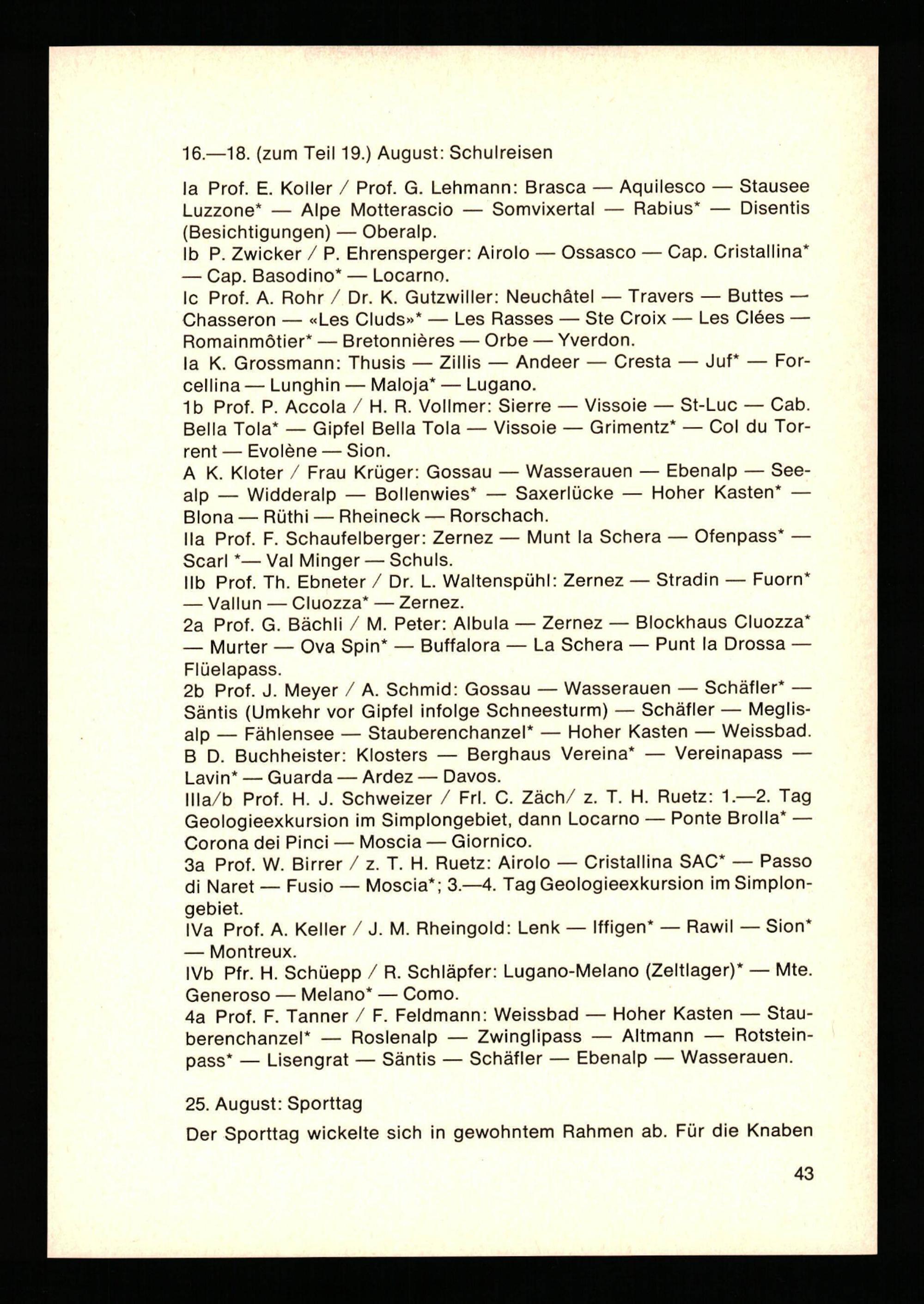 16.—18. (zum Teil 19.) August: Schulreisen

Ia Prof. E. Koller / Prof. G. Lehmann: Brasca — Aquilesco — Stausee Luzzone* — Alpe Motterascio — Somvixertal — Rabius* — Disentis (Besichtigungen) — Oberalp.
Ib P. Zwicker / P. Ehrensperger: Airolo — Ossasco — Cap. Cristallina* — Cap. Basodino* — Locarno.
Ic Prof. A. Rohr / Dr. K. Gutzwiller: Neuchâtel — Travers — Buttes — Chasseron — «Les Cluds»* — Les Rasses — Ste Croix — Les Clées — Romainmôtier* — Bretonnières — Orbe — Yverdon.
1a K. Grossmann: Thusis — Zillis — Andeer — Cresta — Juf* — Forcellina — Lunghin — Maloja* — Lugano.
1b Prof. P. Accola / H. R. Vollmer: Sierre — Vissoie — St-Luc — Cab. Bella Tola* — Gipfel Bella Tola — Vissoie — Grimentz* — Col du Torrent — Evolène — Sion.
A K. Kloter / Frau Krüger: Gossau — Wasserauen — Ebenalp — Seealp — Widderalp — Bollenwies* — Saxerlücke — Hoher Kasten* — Blona — Rüthi — Rheineck — Rorschach.
IIa Prof. F. Schaufelberger: Zernez — Munt la Schera — Ofenpass* — Scarl *— Val Minger — Schuls.
IIb Prof. Th. Ebneter / Dr. L. Waltenspühl: Zernez — Stradin — Fuorn* — Vallun — Cluozza* — Zernez.
2a Prof. G. Bächli / M. Peter: Albula — Zernez — Blockhaus Cluozza* — Murter — Ova Spin* — Buffalora — La Schera — Punt la Drossa — Flüelapass.
2b Prof. J. Meyer / A. Schmid: Gossau — Wasserauen — Schäfler* — Säntis (Umkehr vor Gipfel infolge Schneesturm) — Schäfler — Meglisalp — Fählensee — Stauberenchanzel* — Hoher Kasten — Weissbad.
B D. Buchheister: Klosters — Berghaus Vereina* — Vereinapass — Lavin* — Guarda — Ardez — Davos.
IIIa/b Prof. H. J. Schweizer / Frl. C. Zäch/ z. T. H. Ruetz: 1.—2. Tag Geologieexkursion im Simplongebiet, dann Locarno — Ponte Brolla* — Corona dei Pinci — Moscia — Giornico.
3a Prof. W. Birrer / z. T. H. Ruetz: Airolo — Cristallina SAC* — Passo di Naret — Fusio — Moscia*; 3.—4. Tag Geologieexkursion im Simplongebiet.
IVa Prof. A. Keller / J. M. Rheingold: Lenk — Iffigen* — Rawil — Sion* — Montreux.
IVb Pfr. H. Schüepp / R. Schläpfer: Lugano-Melano (Zeltlager)* — Mte. Generoso — Melano* — Como.
4a Prof. F. Tanner / F. Feldmann: Weissbad — Hoher Kasten — Stauberenchanzel* — Roslenalp — Zwinglipass — Altmann — Rotsteinpass* — Lisengrat — Säntis — Schäfler — Ebenalp — Wasserauen.

25. August: Sporttag

Der Sporttag wickelte sich in gewohntem Rahmen ab. Für die Knaben

43